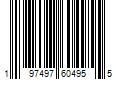 1 97497 60495 5